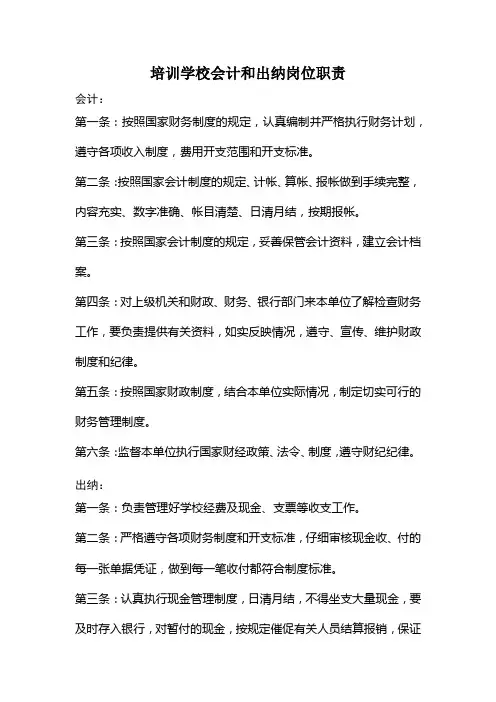 培训学校会计和出纳岗位职责

会计：

第一条：按照国家财务制度的规定，认真编制并严格执行财务计划，遵守各项收入制度，费用开支范围和开支标准。

第二条：按照国家会计制度的规定、计帐、算帐、报帐做到手续完整，内容充实、数字准确、帐目清楚、日清月结，按期报帐。

第三条：按照国家会计制度的规定，妥善保管会计资料，建立会计档案。

第四条：对上级机关和财政、财务、银行部门来本单位了解检查财务工作，要负责提供有关资料，如实反映情况，遵守、宣传、维护财政制度和纪律。

第五条：按照国家财政制度，结合本单位实际情况，制定切实可行的财务管理制度。

第六条：监督本单位执行国家财经政策、法令、制度，遵守财纪纪律。

出纳：

第一条：负责管理好学校经费及现金、支票等收支工作。

第二条：严格遵守各项财务制度和开支标准，仔细审核现金收、付的每一张单据凭证，做到每一笔收付都符合制度标准。

第三条：认真执行现金管理制度，日清月结，不得坐支大量现金，要及时存入银行，对暂付的现金，按规定催促有关人员结算报销，保证